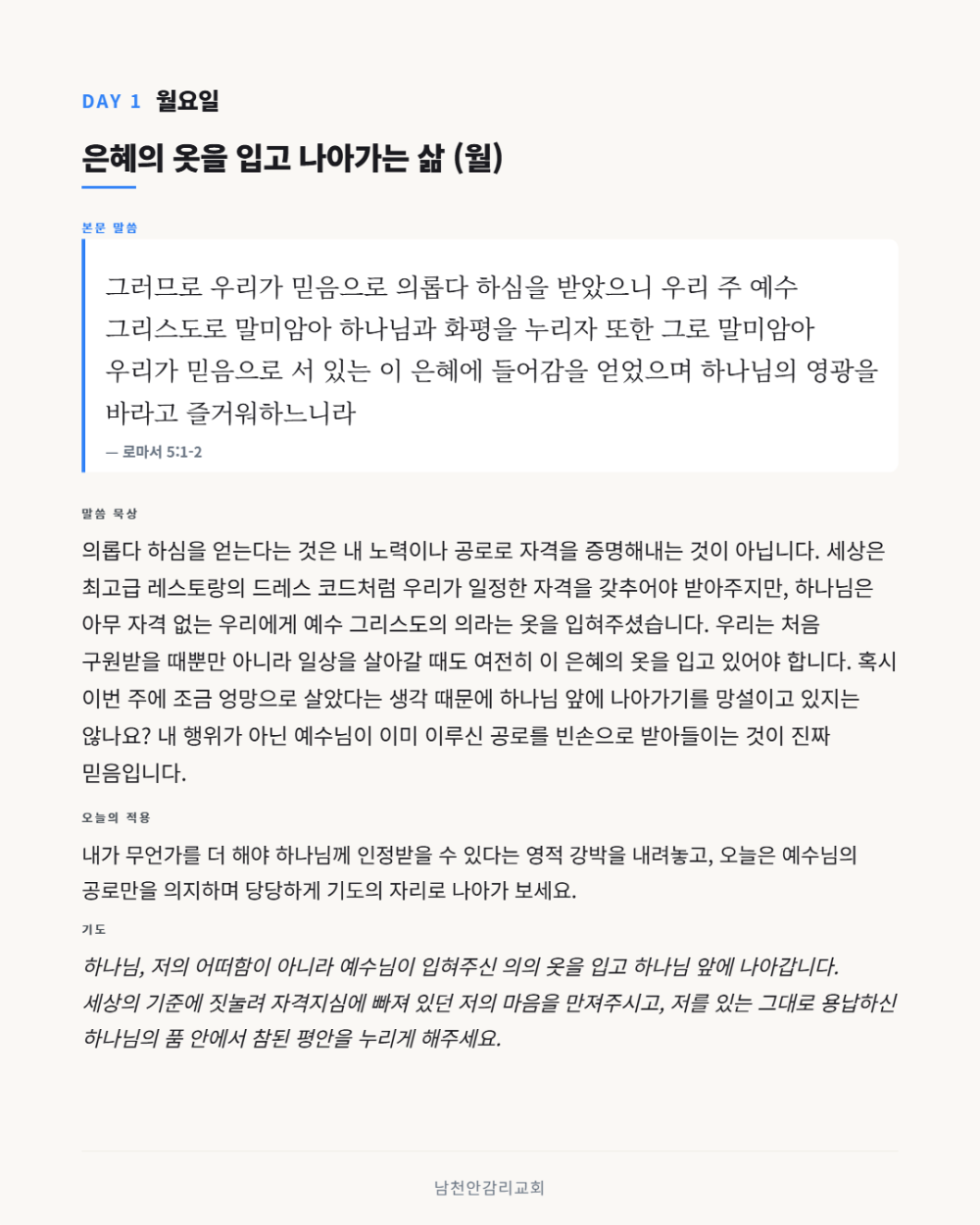 DAY 1 월요일

은혜의 옷을 입고 나아가는 삶 (월)

본문 말씀

그러므로 우리가 믿음으로 의롭다 하심을 받았으니 우리 주 예수 그리스도로 말미암아 하나님과 화평을 누리자 또한 그로 말미암아 우리가 믿음으로 서 있는 이 은혜에 들어감을 얻었으며 하나님의 영광을 바라고 즐거워하느니라

— 로마서 5:1-2

말씀 묵상

의롭다 하심을 얻는다는 것은 내 노력이나 공로로 자격을 증명해내는 것이 아닙니다. 세상은 최고급 레스토랑의 드레스 코드처럼 우리가 일정한 자격을 갖추어야 받아주지만, 하나님은 아무 자격 없는 우리에게 예수 그리스도의 의라는 옷을 입혀주셨습니다. 우리는 처음 구원받을 때뿐만 아니라 일상을 살아갈 때도 여전히 이 은혜의 옷을 입고 있어야 합니다. 혹시 이번 주에 조금 엉망으로 살았다는 생각 때문에 하나님 앞에 나아가기를 망설이고 있지는 않나요? 내 행위가 아닌 예수님이 이미 이루신 공로를 빈손으로 받아들이는 것이 진짜 믿음입니다.

오늘의 적용

내가 무언가를 더 해야 하나님께 인정받을 수 있다는 영적 강박을 내려놓고, 오늘은 예수님의 공로만을 의지하며 당당하게 기도의 자리로 나아가 보세요.

기도

하나님, 저의 어떠함이 아니라 예수님이 입혀주신 의의 옷을 입고 하나님 앞에 나아갑니다. 세상의 기준에 짓눌려 자격지심에 빠져 있던 저의 마음을 만져주시고, 저를 있는 그대로 용납하신 하나님의 품 안에서 참된 평안을 누리게 해주세요.

남천안감리교회